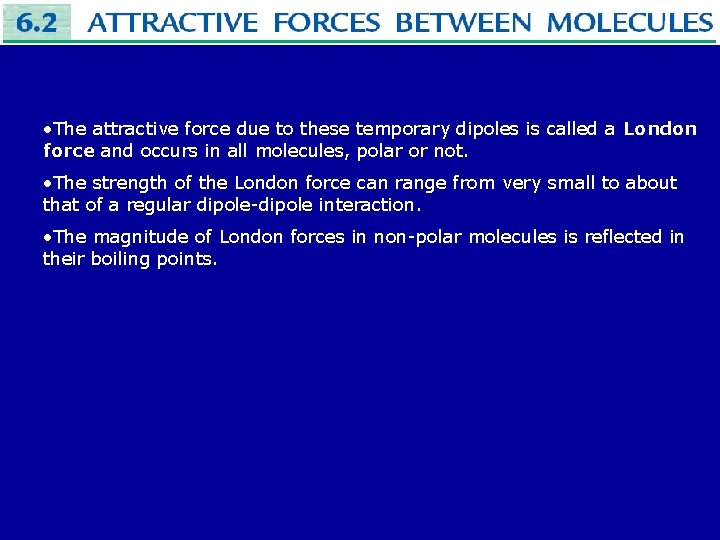 6.2 ATTRACTIVE FORCES BETWEEN MOLECULES

• The attractive force due to these temporary dipoles is called a London force and occurs in all molecules, polar or not.

• The strength of the London force can range from very small to about that of a regular dipole-dipole interaction.

• The magnitude of London forces in non-polar molecules is reflected in their boiling points.